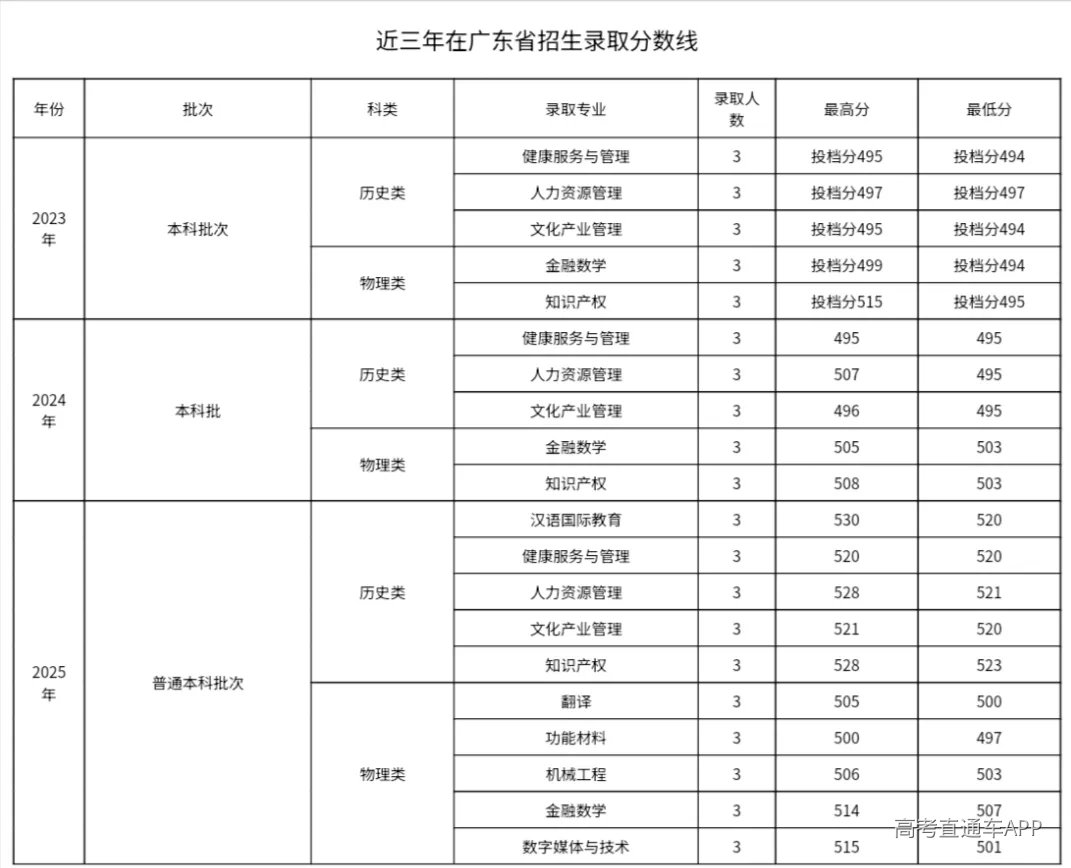 近三年在广东省招生录取分数线

| 年份 | 批次 | 科类 | 录取专业 | 录取人数 | 最高分 | 最低分 |
|---|---|---|---|---|---|---|
| 2023年 | 本科批次 | 历史类 | 健康服务与管理 | 3 | 投档分495 | 投档分494 |
| | | | 人力资源管理 | 3 | 投档分497 | 投档分497 |
| | | | 文化产业管理 | 3 | 投档分495 | 投档分494 |
| | | 物理类 | 金融数学 | 3 | 投档分499 | 投档分494 |
| | | | 知识产权 | 3 | 投档分515 | 投档分495 |
| 2024年 | 本科批 | 历史类 | 健康服务与管理 | 3 | 495 | 495 |
| | | | 人力资源管理 | 3 | 507 | 495 |
| | | | 文化产业管理 | 3 | 496 | 495 |
| | | 物理类 | 金融数学 | 3 | 505 | 503 |
| | | | 知识产权 | 3 | 508 | 503 |
| 2025年 | 普通本科批次 | 历史类 | 汉语国际教育 | 3 | 530 | 520 |
| | | | 健康服务与管理 | 3 | 520 | 520 |
| | | | 人力资源管理 | 3 | 528 | 521 |
| | | | 文化产业管理 | 3 | 521 | 520 |
| | | | 知识产权 | 3 | 528 | 523 |
| | | 物理类 | 翻译 | 3 | 505 | 500 |
| | | | 功能材料 | 3 | 500 | 497 |
| | | | 机械工程 | 3 | 506 | 503 |
| | | | 金融数学 | 3 | 514 | 507 |
| | | | 数字媒体与技术 | 3 | 515 | 501 |

高考直通车APP